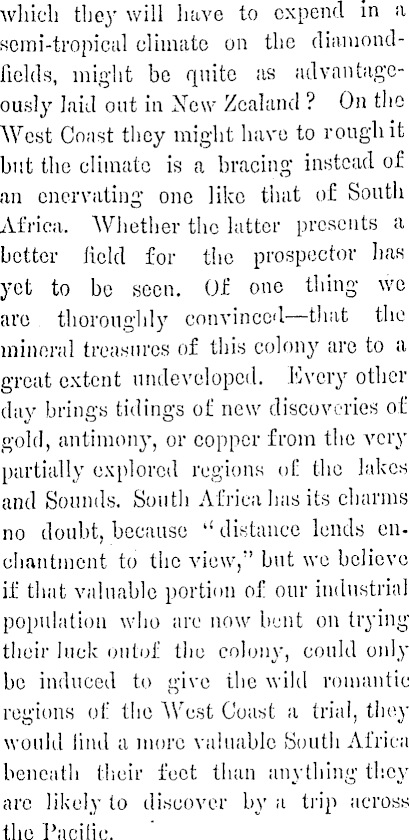 which they will have to expend in a semi-tropical climate on the diamond-fields, might be quite as advantageously laid out in New Zealand? On the West Coast they might have to rough it but the climate is a bracing instead of an enervating one like that of South Africa. Whether the latter presents a better field for the prospector has yet to be seen. Of one thing we are thoroughly convinced—that the mineral treasures of this colony are to a great extent undeveloped. Every other day brings tidings of new discoveries of gold, antimony, or copper from the very partially explored regions of the lakes and Sounds. South Africa has its charms no doubt, because "distance lends enchantment to the view," but we believe if that valuable portion of our industrial population who are now bent on trying their luck outof the colony, could only be induced to give the wild romantic regions of the West Coast a trial, they would find a more valuable South Africa beneath their feet than anything they are likely to discover by a trip across the Pacific.